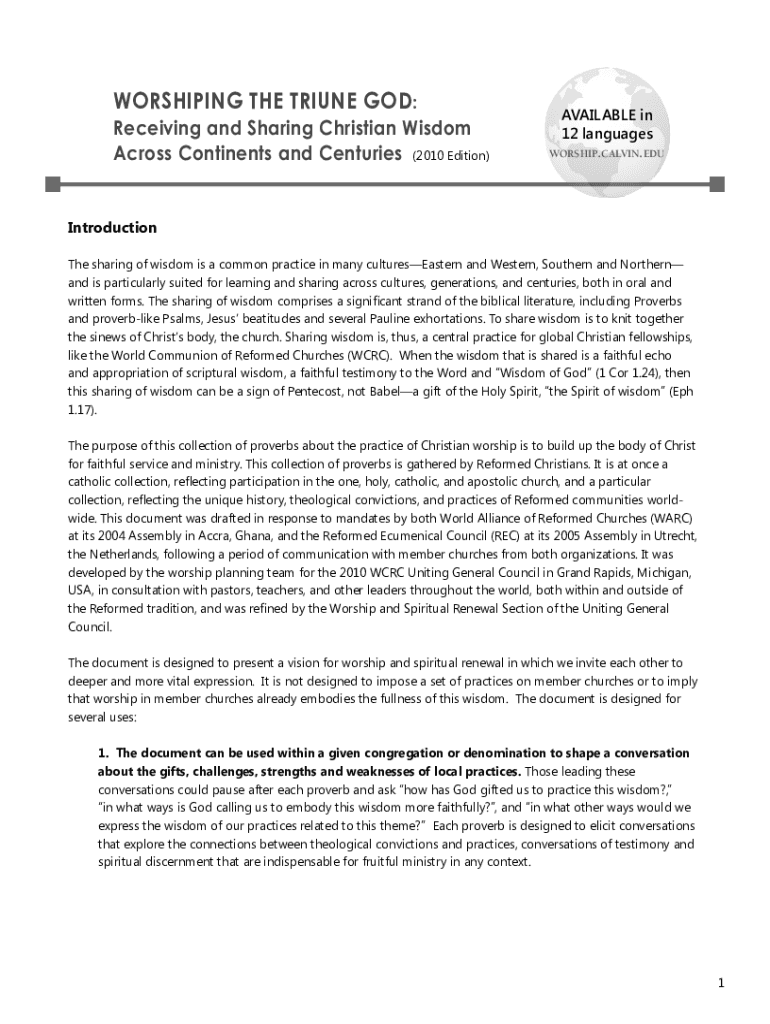 WORSHIPING THE TRIUNE GOD:
Receiving and Sharing Christian Wisdom
Across Continents and Centuries (2010 Edition)

AVAILABLE in
12 languages
WORSHIP.CALVIN.EDU

Introduction

The sharing of wisdom is a common practice in many cultures—Eastern and Western, Southern and Northern—and is particularly suited for learning and sharing across cultures, generations, and centuries, both in oral and written forms. The sharing of wisdom comprises a significant strand of the biblical literature, including Proverbs and proverb-like Psalms, Jesus' beatitudes and several Pauline exhortations. To share wisdom is to knit together the sinews of Christ's body, the church. Sharing wisdom is, thus, a central practice for global Christian fellowships, like the World Communion of Reformed Churches (WCRC). When the wisdom that is shared is a faithful echo and appropriation of scriptural wisdom, a faithful testimony to the Word and "Wisdom of God" (1 Cor 1.24), then this sharing of wisdom can be a sign of Pentecost, not Babel—a gift of the Holy Spirit, "the Spirit of wisdom" (Eph 1.17).

The purpose of this collection of proverbs about the practice of Christian worship is to build up the body of Christ for faithful service and ministry. This collection of proverbs is gathered by Reformed Christians. It is at once a catholic collection, reflecting participation in the one, holy, catholic, and apostolic church, and a particular collection, reflecting the unique history, theological convictions, and practices of Reformed communities worldwide. This document was drafted in response to mandates by both World Alliance of Reformed Churches (WARC) at its 2004 Assembly in Accra, Ghana, and the Reformed Ecumenical Council (REC) at its 2005 Assembly in Utrecht, the Netherlands, following a period of communication with member churches from both organizations. It was developed by the worship planning team for the 2010 WCRC Uniting General Council in Grand Rapids, Michigan, USA, in consultation with pastors, teachers, and other leaders throughout the world, both within and outside of the Reformed tradition, and was refined by the Worship and Spiritual Renewal Section of the Uniting General Council.

The document is designed to present a vision for worship and spiritual renewal in which we invite each other to deeper and more vital expression. It is not designed to impose a set of practices on member churches or to imply that worship in member churches already embodies the fullness of this wisdom. The document is designed for several uses:

1. The document can be used within a given congregation or denomination to shape a conversation about the gifts, challenges, strengths and weaknesses of local practices. Those leading these conversations could pause after each proverb and ask "how has God gifted us to practice this wisdom?," "in what ways is God calling us to embody this wisdom more faithfully?", and "in what other ways would we express the wisdom of our practices related to this theme?" Each proverb is designed to elicit conversations that explore the connections between theological convictions and practices, conversations of testimony and spiritual discernment that are indispensable for fruitful ministry in any context.

1